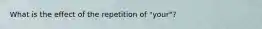 What is the effect of the repetition of "your"?